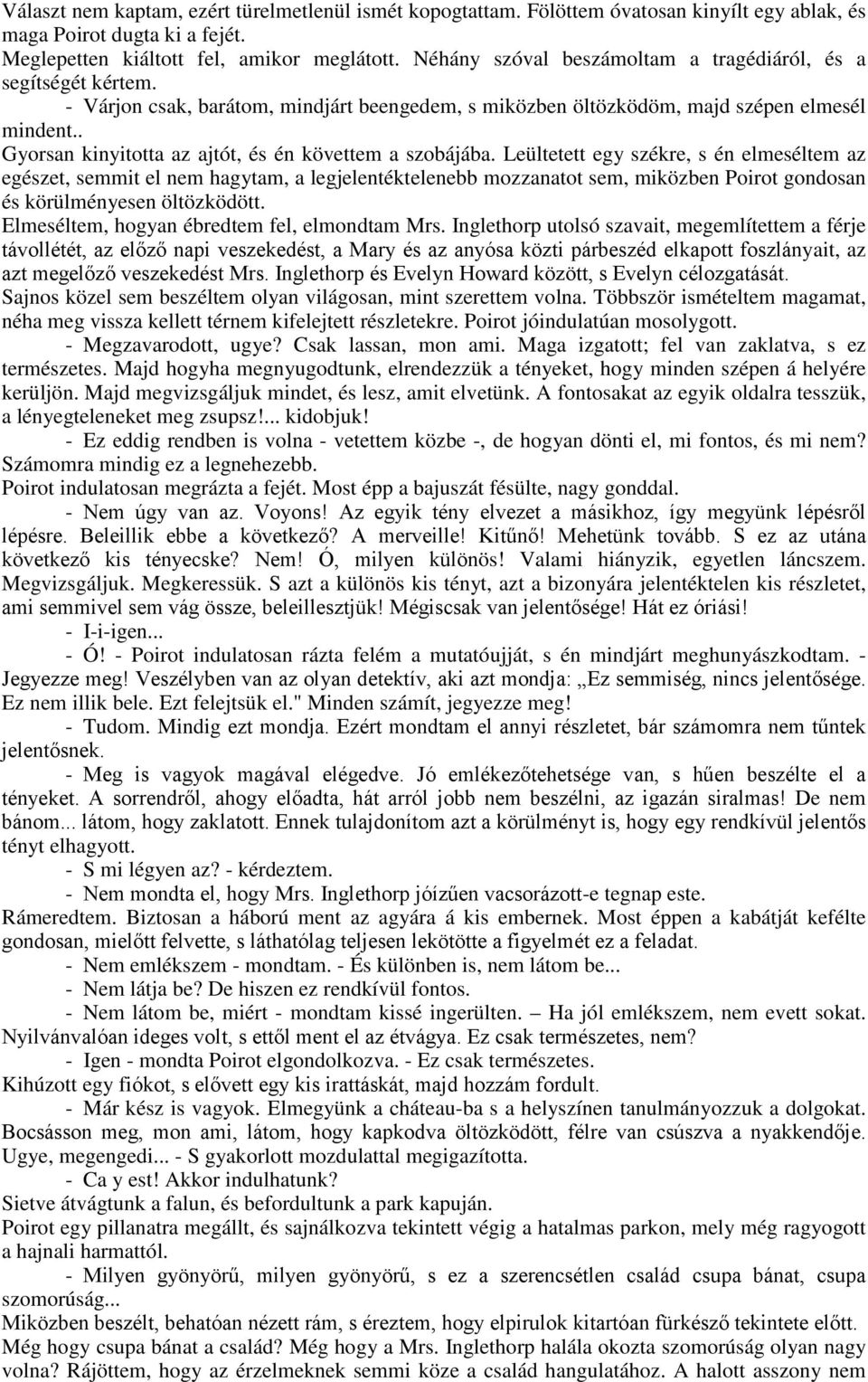 Választ nem kaptam, ezért türelmetlenül ismét kopogtattam. Fölöttem óvatosan kinyílt egy ablak, és maga Poirot dugta ki a fejét.
Meglepetten kiáltott fel, amikor meglátott. Néhány szóval beszámoltam a tragédiáról, és a segítségét kértem.
- Várjon csak, barátom, mindjárt beengedem, s miközben öltözködöm, majd szépen elmesél mindent..
Gyorsan kinyitotta az ajtót, és én követtem a szobájába. Leültetett egy székre, s én elmeséltem az egészet, semmit el nem hagytam, a legjelentéktelenebb mozzanatot sem, miközben Poirot gondosan és körülményesen öltözködött.
Elmeséltem, hogyan ébredtem fel, elmondtam Mrs. Inglethorp utolsó szavait, megemlítettem a férje távollétét, az előző napi veszekedést, a Mary és az anyósa közti párbeszéd elkapott foszlányait, az azt megelőző veszekedést Mrs. Inglethorp és Evelyn Howard között, s Evelyn célozgatását.
Sajnos közel sem beszéltem olyan világosan, mint szerettem volna. Többször ismételtem magamat, néha meg vissza kellett térnem kifelejtett részletekre. Poirot jóindulatúan mosolygott.
- Megzavarodott, ugye? Csak lassan, mon ami. Maga izgatott; fel van zaklatva, s ez természetes. Majd hogyha megnyugodtunk, elrendezzük a tényeket, hogy minden szépen á helyére kerüljön. Majd megvizsgáljuk mindet, és lesz, amit elvetünk. A fontosakat az egyik oldalra tesszük, a lényegteleneket meg zsupsz!... kidobjuk!
- Ez eddig rendben is volna - vetettem közbe -, de hogyan dönti el, mi fontos, és mi nem? Számomra mindig ez a legnehezebb.
Poirot indulatosan megrázta a fejét. Most épp a bajuszát fésülte, nagy gonddal.
- Nem úgy van az. Voyons! Az egyik tény elvezet a másikhoz, így megyünk lépésről lépésre. Beleillik ebbe a következő? A merveille! Kitűnő! Mehetünk tovább. S ez az utána következő kis tényecske? Nem! Ó, milyen különös! Valami hiányzik, egyetlen láncszem. Megvizsgáljuk. Megkeressük. S azt a különös kis tényt, azt a bizonyára jelentéktelen kis részletet, ami semmivel sem vág össze, beleillesztjük! Mégiscsak van jelentősége! Hát ez óriási!
- I-i-igen...
- Ó! - Poirot indulatosan rázta felém a mutatóujját, s én mindjárt meghunyászkodtam. - Jegyezze meg! Veszélyben van az olyan detektív, aki azt mondja: „Ez semmiség, nincs jelentősége. Ez nem illik bele. Ezt felejtsük el." Minden számít, jegyezze meg!
- Tudom. Mindig ezt mondja. Ezért mondtam el annyi részletet, bár számomra nem tűntek jelentősnek.
- Meg is vagyok magával elégedve. Jó emlékezőtehetsége van, s hűen beszélte el a tényeket. A sorrendről, ahogy előadta, hát arról jobb nem beszélni, az igazán siralmas! De nem bánom... látom, hogy zaklatott. Ennek tulajdonítom azt a körülményt is, hogy egy rendkívül jelentős tényt elhagyott.
- S mi légyen az? - kérdeztem.
- Nem mondta el, hogy Mrs. Inglethorp jóízűen vacsorázott-e tegnap este.
Rámeredtem. Biztosan a háború ment az agyára á kis embernek. Most éppen a kabátját kefélte gondosan, mielőtt felvette, s láthatólag teljesen lekötötte a figyelmét ez a feladat.
- Nem emlékszem - mondtam. - És különben is, nem látom be...
- Nem látja be? De hiszen ez rendkívül fontos.
- Nem látom be, miért - mondtam kissé ingerülten. – Ha jól emlékszem, nem evett sokat. Nyilvánvalóan ideges volt, s ettől ment el az étvágya. Ez csak természetes, nem?
- Igen - mondta Poirot elgondolkozva. - Ez csak természetes.
Kihúzott egy fiókot, s elővett egy kis irattáskát, majd hozzám fordult.
- Már kész is vagyok. Elmegyünk a château-ba s a helyszínen tanulmányozzuk a dolgokat. Bocsásson meg, mon ami, látom, hogy kapkodva öltözködött, félre van csúszva a nyakkendője. Ugye, megengedi... - S gyakorlott mozdulattal megigazította.
- Ca y est! Akkor indulhatunk?
Sietve átvágtunk a falun, és befordultunk a park kapuján.
Poirot egy pillanatra megállt, és sajnálkozva tekintett végig a hatalmas parkon, mely még ragyogott a hajnali harmattól.
- Milyen gyönyörű, milyen gyönyörű, s ez a szerencsétlen család csupa bánat, csupa szomorúság...
Miközben beszélt, behatóan nézett rám, s éreztem, hogy elpirulok kitartóan fürkésző tekintete előtt.
Még hogy csupa bánat a család? Még hogy a Mrs. Inglethorp halála okozta szomorúság olyan nagy volna? Rájöttem, hogy az érzelmeknek semmi köze a család hangulatához. A halott asszony nem